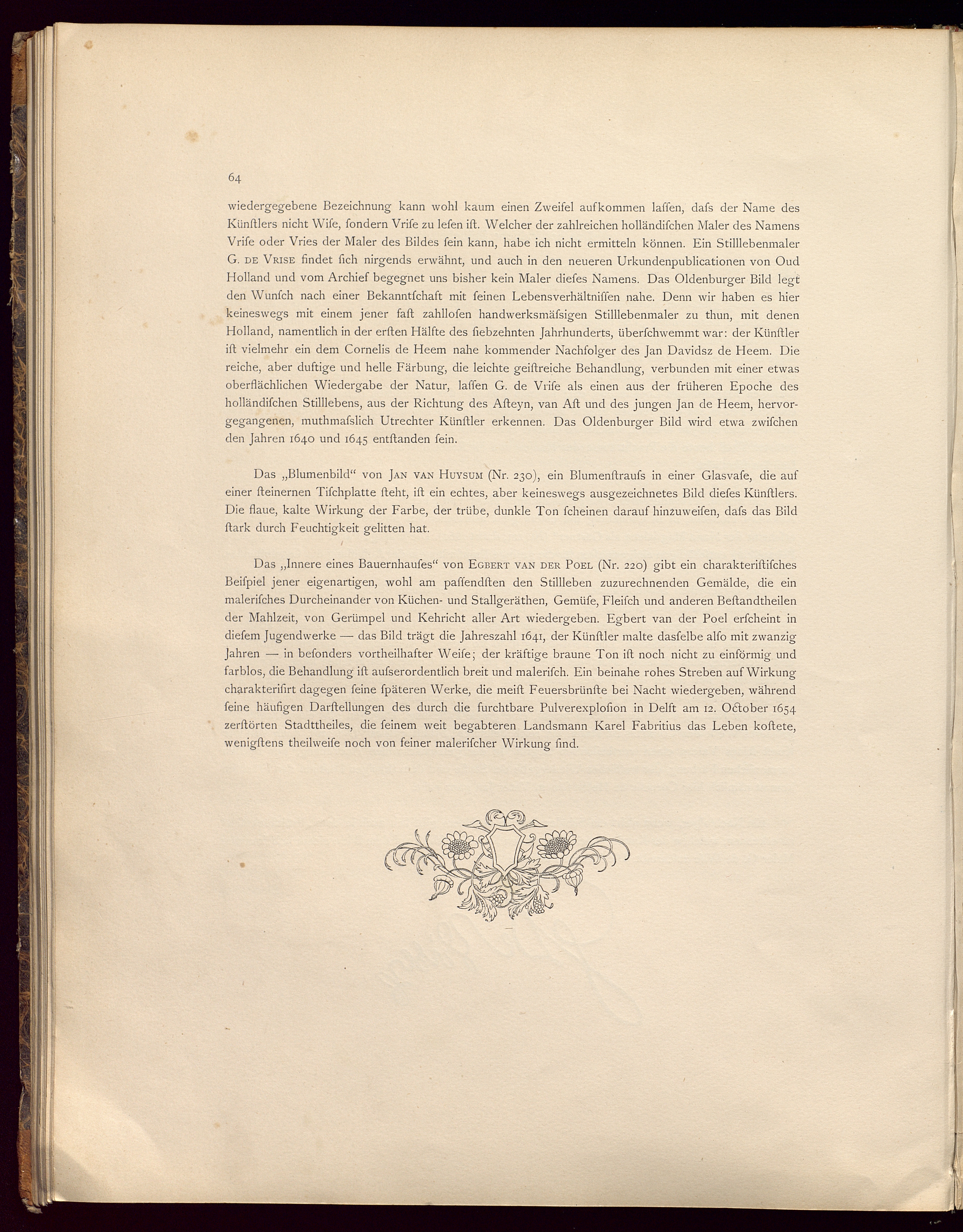 64

wiedergegebene Bezeichnung kann wohl kaum einen Zweifel aufkommen laſſen, daſs der Name des Künſtlers nicht Wiſe, ſondern Vriſe zu leſen iſt. Welcher der zahlreichen holländiſchen Maler des Namens Vriſe oder Vries der Maler des Bildes ſein kann, habe ich nicht ermitteln können. Ein Stilllebenmaler G. DE VRISE findet ſich nirgends erwähnt, und auch in den neueren Urkundenpublicationen von Oud Holland und vom Archief begegnet uns bisher kein Maler dieſes Namens. Das Oldenburger Bild legt den Wunſch nach einer Bekanntſchaft mit ſeinen Lebensverhältniſſen nahe. Denn wir haben es hier keineswegs mit einem jener faſt zahlloſen handwerksmäſsigen Stilllebenmaler zu thun, mit denen Holland, namentlich in der erſten Hälfte des ſiebzehnten Jahrhunderts, überſchwemmt war: der Künſtler iſt vielmehr ein dem Cornelis de Heem nahe kommender Nachfolger des Jan Davidsz de Heem. Die reiche, aber duftige und helle Färbung, die leichte geiſtreiche Behandlung, verbunden mit einer etwas oberflächlichen Wiedergabe der Natur, laſſen G. de Vriſe als einen aus der früheren Epoche des holländiſchen Stilllebens, aus der Richtung des Aſteyn, van Aſt und des jungen Jan de Heem, hervorgegangenen, muthmaſslich Utrechter Künſtler erkennen. Das Oldenburger Bild wird etwa zwiſchen den Jahren 1640 und 1645 entſtanden ſein.

Das „Blumenbild“ von JAN VAN HUYSUM (Nr. 230), ein Blumenſtrauſs in einer Glasvaſe, die auf einer ſteinernen Tiſchplatte ſteht, iſt ein echtes, aber keineswegs ausgezeichnetes Bild dieſes Künſtlers. Die flaue, kalte Wirkung der Farbe, der trübe, dunkle Ton ſcheinen darauf hinzuweiſen, daſs das Bild ſtark durch Feuchtigkeit gelitten hat.

Das „Innere eines Bauernhauſes“ von EGBERT VAN DER POEL (Nr. 220) gibt ein charakteriſtiſches Beiſpiel jener eigenartigen, wohl am paſſendſten den Stillleben zuzurechnenden Gemälde, die ein maleriſches Durcheinander von Küchen- und Stallgeräthen, Gemüſe, Fleiſch und anderen Beſtandtheilen der Mahlzeit, von Gerümpel und Kehricht aller Art wiedergeben. Egbert van der Poel erſcheint in dieſem Jugendwerke — das Bild trägt die Jahreszahl 1641, der Künſtler malte dasſelbe alſo mit zwanzig Jahren — in beſonders vortheilhafter Weiſe; der kräftige braune Ton iſt noch nicht zu einförmig und farblos, die Behandlung iſt auſserordentlich breit und maleriſch. Ein beinahe rohes Streben auf Wirkung charakteriſirt dagegen ſeine ſpäteren Werke, die meiſt Feuersbrünſte bei Nacht wiedergeben, während ſeine häufigen Darſtellungen des durch die furchtbare Pulverexploſion in Delft am 12. October 1654 zerſtörten Stadttheiles, die ſeinem weit begabteren Landsmann Karel Fabritius das Leben koſtete, wenigſtens theilweiſe noch von feiner maleriſcher Wirkung ſind.